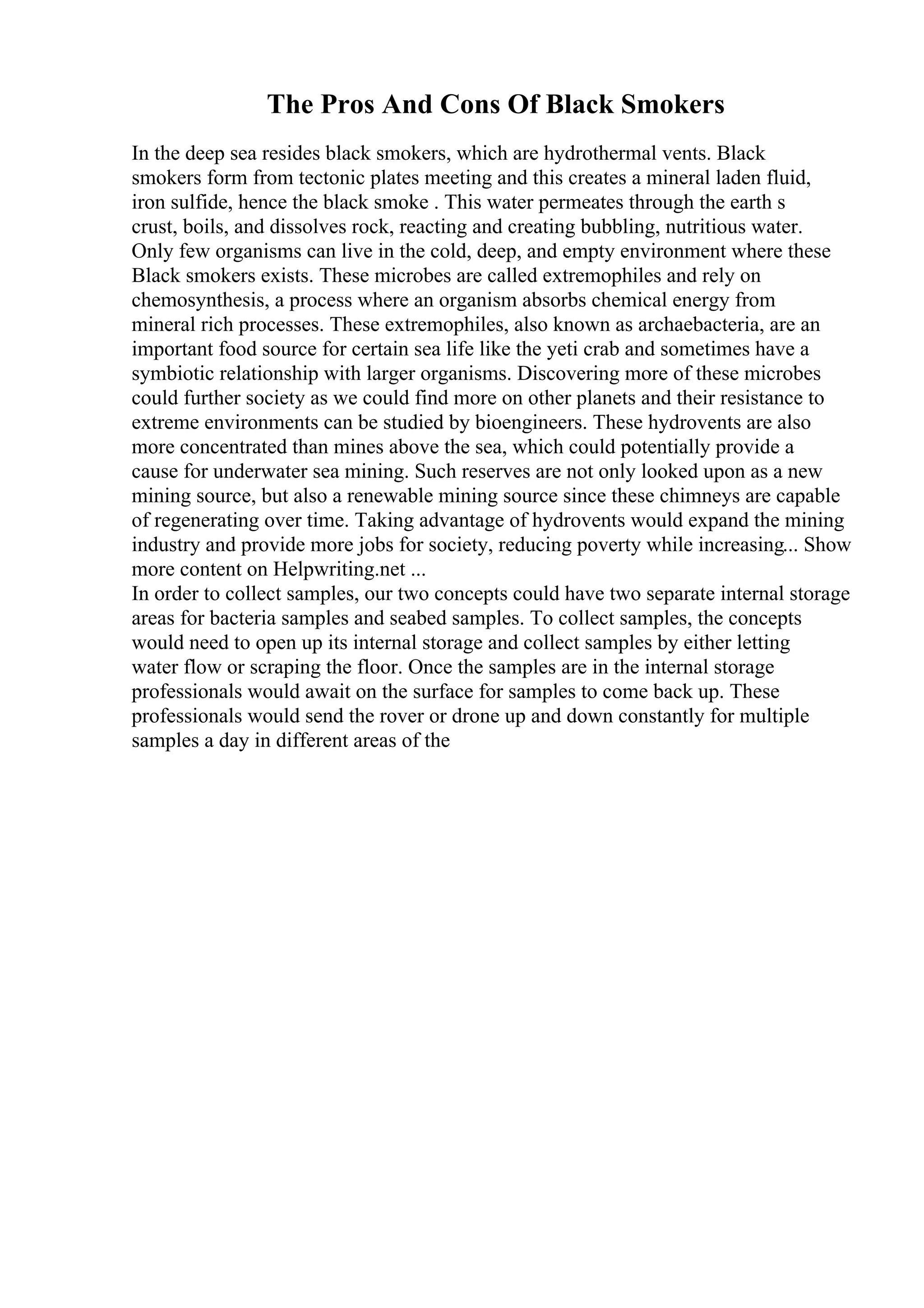 The Pros And Cons Of Black Smokers

In the deep sea resides black smokers, which are hydrothermal vents. Black smokers form from tectonic plates meeting and this creates a mineral laden fluid, iron sulfide, hence the black smoke . This water permeates through the earth s crust, boils, and dissolves rock, reacting and creating bubbling, nutritious water. Only few organisms can live in the cold, deep, and empty environment where these Black smokers exists. These microbes are called extremophiles and rely on chemosynthesis, a process where an organism absorbs chemical energy from mineral rich processes. These extremophiles, also known as archaebacteria, are an important food source for certain sea life like the yeti crab and sometimes have a symbiotic relationship with larger organisms. Discovering more of these microbes could further society as we could find more on other planets and their resistance to extreme environments can be studied by bioengineers. These hydrovents are also more concentrated than mines above the sea, which could potentially provide a cause for underwater sea mining. Such reserves are not only looked upon as a new mining source, but also a renewable mining source since these chimneys are capable of regenerating over time. Taking advantage of hydrovents would expand the mining industry and provide more jobs for society, reducing poverty while increasing... Show more content on Helpwriting.net ...
In order to collect samples, our two concepts could have two separate internal storage areas for bacteria samples and seabed samples. To collect samples, the concepts would need to open up its internal storage and collect samples by either letting water flow or scraping the floor. Once the samples are in the internal storage professionals would await on the surface for samples to come back up. These professionals would send the rover or drone up and down constantly for multiple samples a day in different areas of the